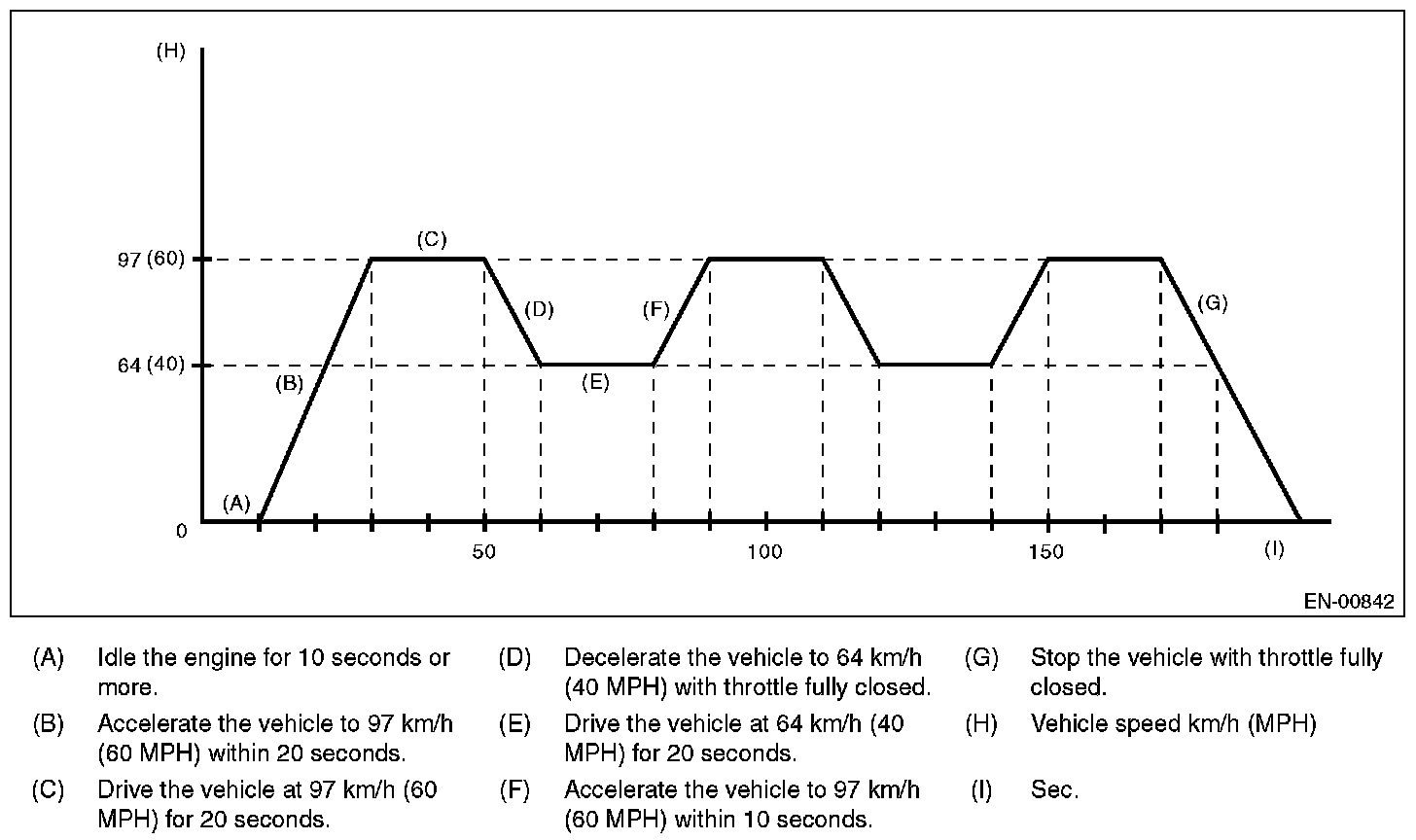 (H)

97 (60)

64 (40)

0

(A)

(B)

(C)

(D)

(E)

(F)

(G)

50

100

150

(I)

EN-00842

(A) Idle the engine for 10 seconds or more.

(B) Accelerate the vehicle to 97 km/h (60 MPH) within 20 seconds.

(C) Drive the vehicle at 97 km/h (60 MPH) for 20 seconds.

(D) Decelerate the vehicle to 64 km/h (40 MPH) with throttle fully closed.

(E) Drive the vehicle at 64 km/h (40 MPH) for 20 seconds.

(F) Accelerate the vehicle to 97 km/h (60 MPH) within 10 seconds.

(G) Stop the vehicle with throttle fully closed.

(H) Vehicle speed km/h (MPH)

(I) Sec.